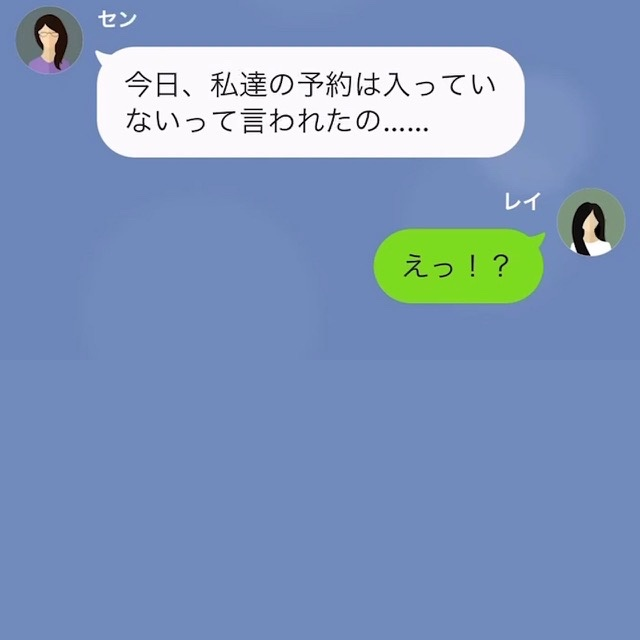 セン
今日、私達の予約は入っていないって言われたの……

レイ
えっ！？